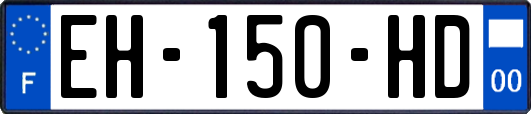 F
EH-150-HD
00